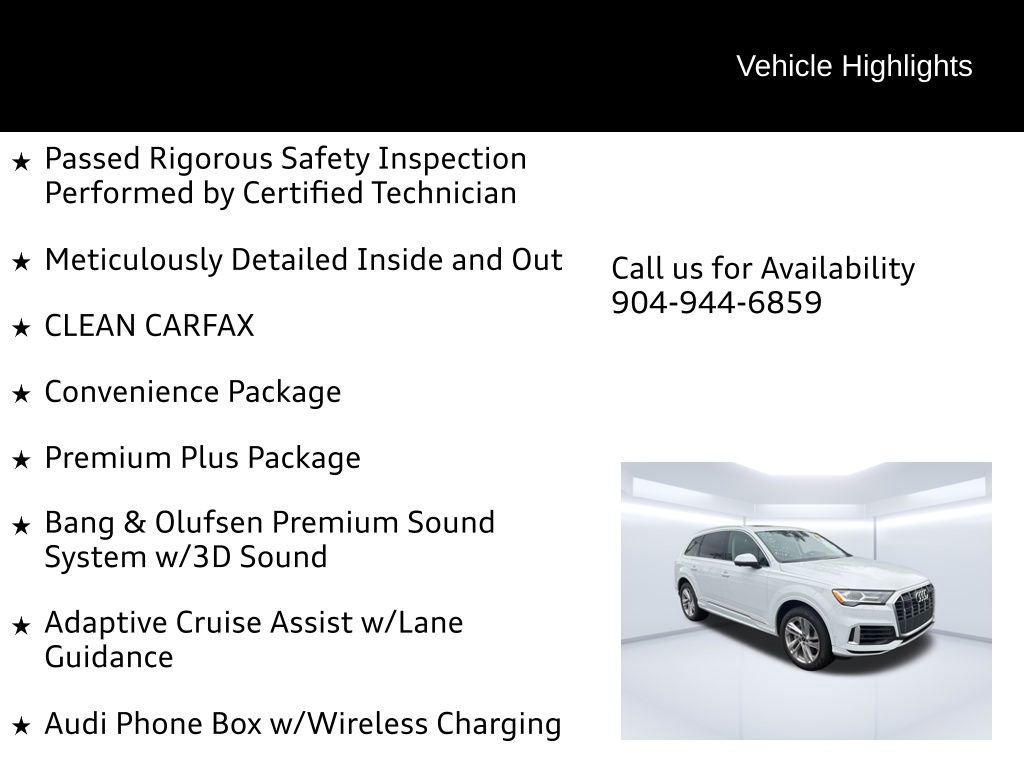 Vehicle Highlights

★ Passed Rigorous Safety Inspection Performed by Certified Technician

★ Meticulously Detailed Inside and Out

★ CLEAN CARFAX

★ Convenience Package

★ Premium Plus Package

★ Bang & Olufsen Premium Sound System w/3D Sound

★ Adaptive Cruise Assist w/Lane Guidance

★ Audi Phone Box w/Wireless Charging

Call us for Availability
904-944-6859